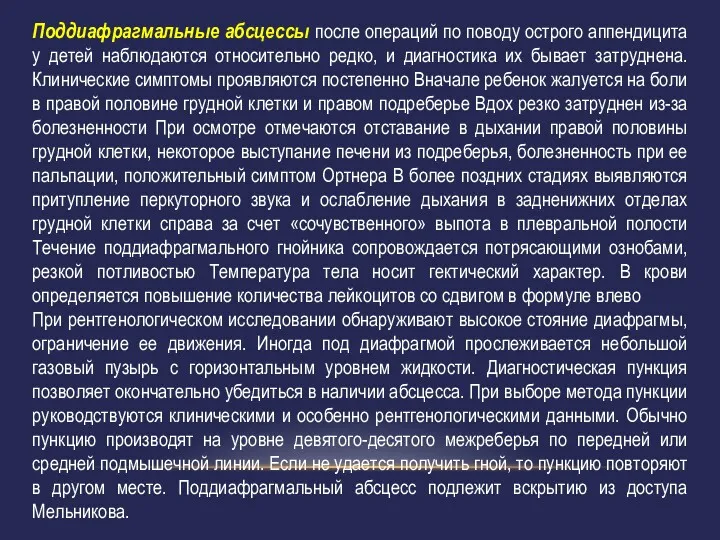 Поддиафрагмальные абсцессы после операций по поводу острого аппендицита у детей наблюдаются относительно редко, и диагностика их бывает затруднена. Клинические симптомы проявляются постепенно Вначале ребенок жалуется на боли в правой половине грудной клетки и правом подреберье Вдох резко затруднен из-за болезненности При осмотре отмечаются отставание в дыхании правой половины грудной клетки, некоторое выступание печени из подреберья, болезненность при ее пальпации, положительный симптом Ортнера В более поздних стадиях выявляются притупление перкуторного звука и ослабление дыхания в задненижних отделах грудной клетки справа за счет «сочувственного» выпота в плевральной полости Течение поддиафрагмального гнойника сопровождается потрясающими ознобами, резкой потливостью Температура тела носит гектический характер. В крови определяется повышение количества лейкоцитов со сдвигом в формуле влево
При рентгенологическом исследовании обнаруживают высокое стояние диафрагмы, ограничение ее движения. Иногда под диафрагмой прослеживается небольшой газовый пузырь с горизонтальным уровнем жидкости. Диагностическая пункция позволяет окончательно убедиться в наличии абсцесса. При выборе метода пункции руководствуются клиническими и особенно рентгенологическими данными. Обычно пункцию производят на уровне девятого-десятого межреберья по передней или средней подмышечной линии. Если не удается получить гной, то пункцию повторяют в другом месте. Поддиафрагмальный абсцесс подлежит вскрытию из доступа Мельникова.